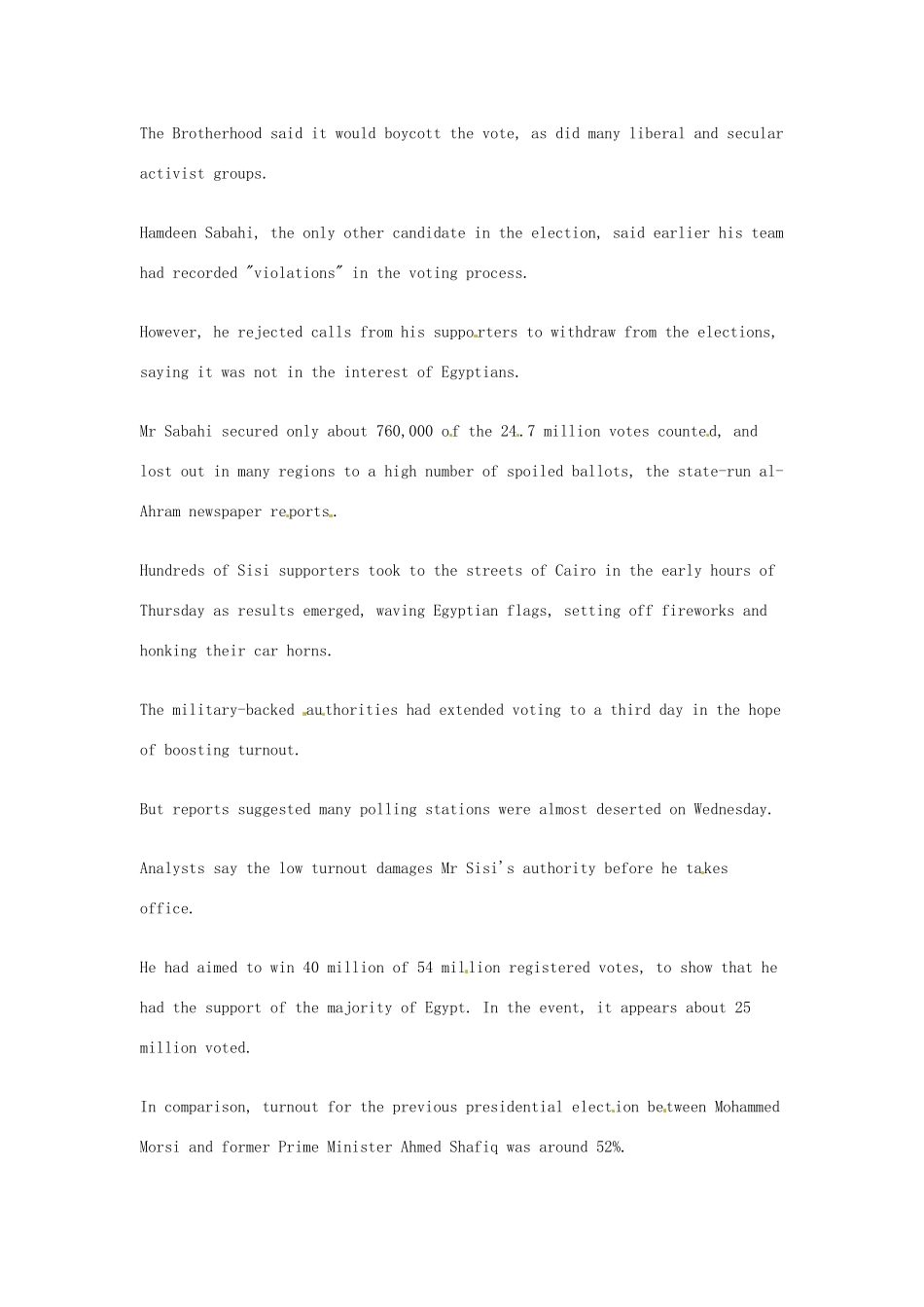 The Brotherhood said it would boycott the vote, as did many liberal and secular activist groups.

Hamdeen Sabahi, the only other candidate in the election, said earlier his team had recorded "violations" in the voting process.

However, he rejected calls from his supporters to withdraw from the elections, saying it was not in the interest of Egyptians.

Mr Sabahi secured only about 760,000 of the 24.7 million votes counted, and lost out in many regions to a high number of spoiled ballots, the state-run al-Ahram newspaper reports.

Hundreds of Sisi supporters took to the streets of Cairo in the early hours of Thursday as results emerged, waving Egyptian flags, setting off fireworks and honking their car horns.

The military-backed authorities had extended voting to a third day in the hope of boosting turnout.

But reports suggested many polling stations were almost deserted on Wednesday.

Analysts say the low turnout damages Mr Sisi's authority before he takes office.

He had aimed to win 40 million of 54 million registered votes, to show that he had the support of the majority of Egypt. In the event, it appears about 25 million voted.

In comparison, turnout for the previous presidential election between Mohammed Morsi and former Prime Minister Ahmed Shafiq was around 52%.